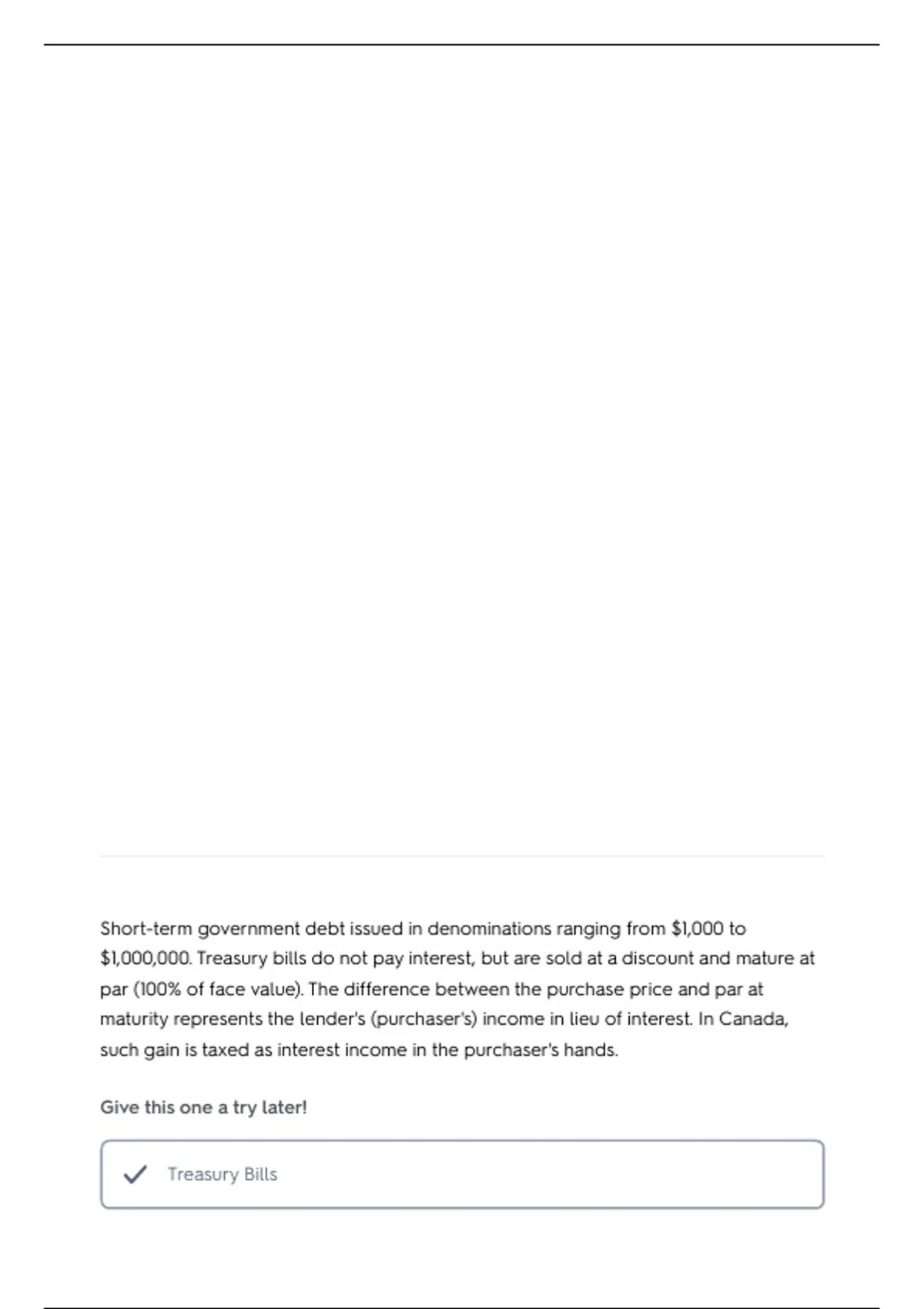 Short-term government debt issued in denominations ranging from \$1,000 to \$1,000,000. Treasury bills do not pay interest, but are sold at a discount and mature at par (100% of face value). The difference between the purchase price and par at maturity represents the lender's (purchaser's) income in lieu of interest. In Canada, such gain is taxed as interest income in the purchaser's hands.

Give this one a try later!

Treasury Bills